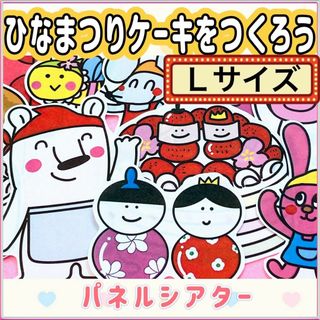 ひなまつりケーキをつくろう

Lサイズ

パネルシアター